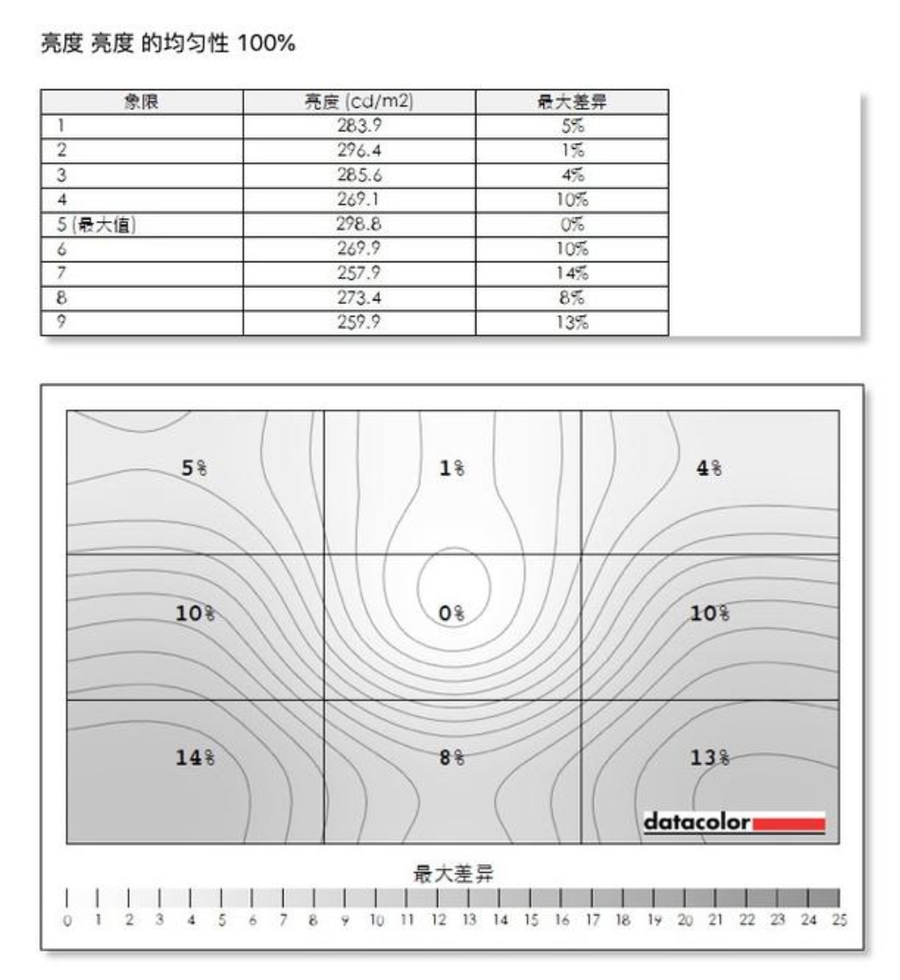 亮度 亮度 的均匀性 100%

| 象限 | 亮度 (cd/m2) | 最大差异 |
|---|---|---|
| 1 | 283.9 | 5% |
| 2 | 296.4 | 1% |
| 3 | 285.6 | 4% |
| 4 | 269.1 | 10% |
| 5 (最大值) | 298.8 | 0% |
| 6 | 269.9 | 10% |
| 7 | 257.9 | 14% |
| 8 | 273.4 | 8% |
| 9 | 259.9 | 13% |

5%
1%
4%
10%
0%
10%
14%
8%
13%

datacolor

最大差异

0 1 2 3 4 5 6 7 8 9 10 11 12 13 14 15 16 17 18 19 20 21 22 23 24 25